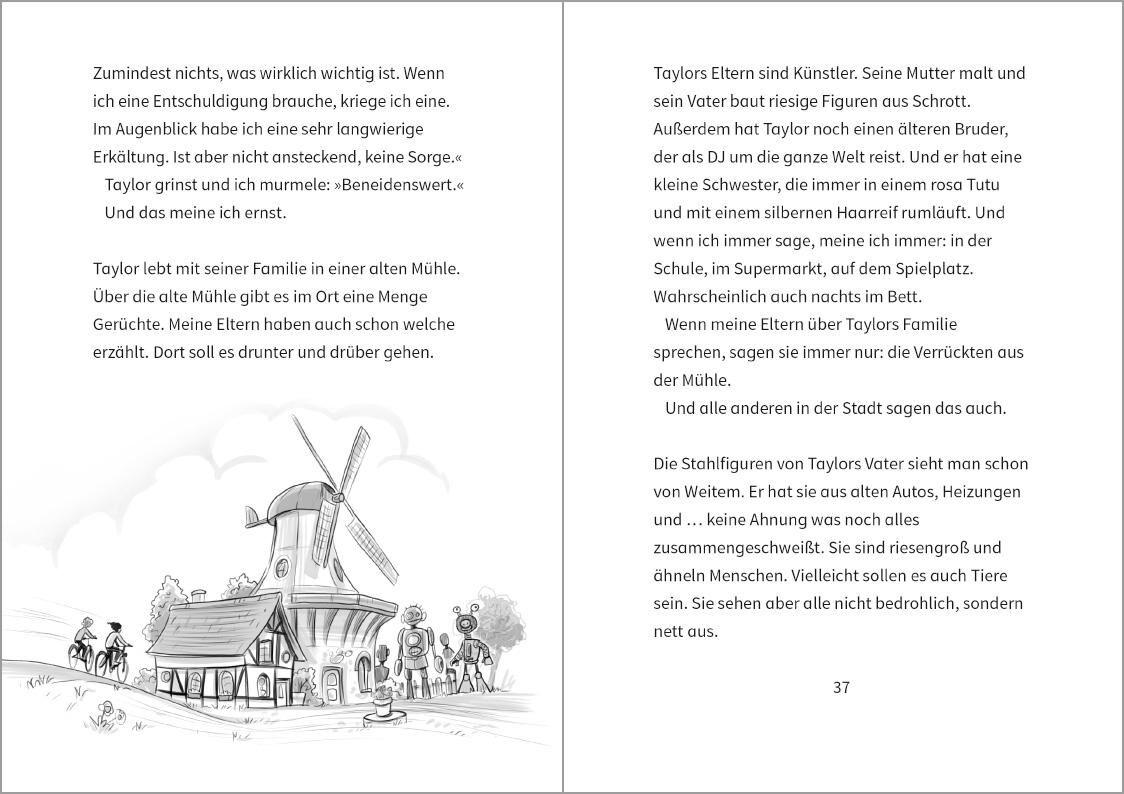 Zumindest nichts, was wirklich wichtig ist. Wenn ich eine Entschuldigung brauche, kriege ich eine. Im Augenblick habe ich eine sehr langwierige Erkältung. Ist aber nicht ansteckend, keine Sorge.«
Taylor grinst und ich murmele: »Beneidenswert.«
Und das meine ich ernst.

Taylor lebt mit seiner Familie in einer alten Mühle. Über die alte Mühle gibt es im Ort eine Menge Gerüchte. Meine Eltern haben auch schon welche erzählt. Dort soll es drunter und drüber gehen.

Taylors Eltern sind Künstler. Seine Mutter malt und sein Vater baut riesige Figuren aus Schrott. Außerdem hat Taylor noch einen älteren Bruder, der als DJ um die ganze Welt reist. Und er hat eine kleine Schwester, die immer in einem rosa Tutu und mit einem silbernen Haarreif rumläuft. Und wenn ich immer sage, meine ich immer: in der Schule, im Supermarkt, auf dem Spielplatz. Wahrscheinlich auch nachts im Bett.
Wenn meine Eltern über Taylors Familie sprechen, sagen sie immer nur: die Verrückten aus der Mühle.
Und alle anderen in der Stadt sagen das auch.

Die Stahlfiguren von Taylors Vater sieht man schon von Weitem. Er hat sie aus alten Autos, Heizungen und … keine Ahnung was noch alles zusammengeschweißt. Sie sind riesengroß und ähneln Menschen. Vielleicht sollen es auch Tiere sein. Sie sehen aber alle nicht bedrohlich, sondern nett aus.

37